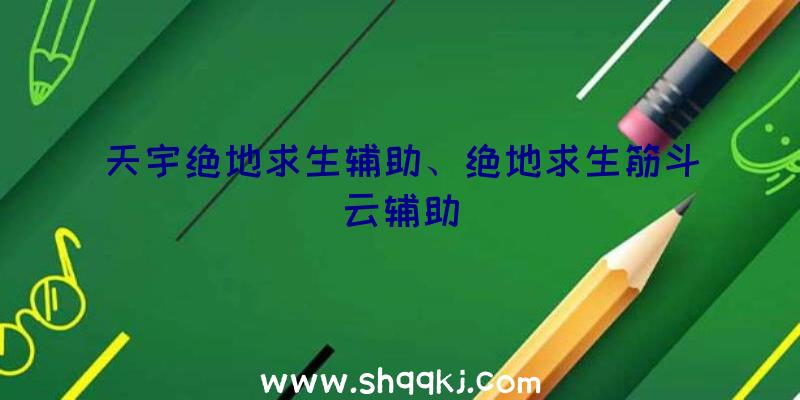 天宇绝地求生辅助、绝地求生筋斗云辅助

www.shqqkj.com